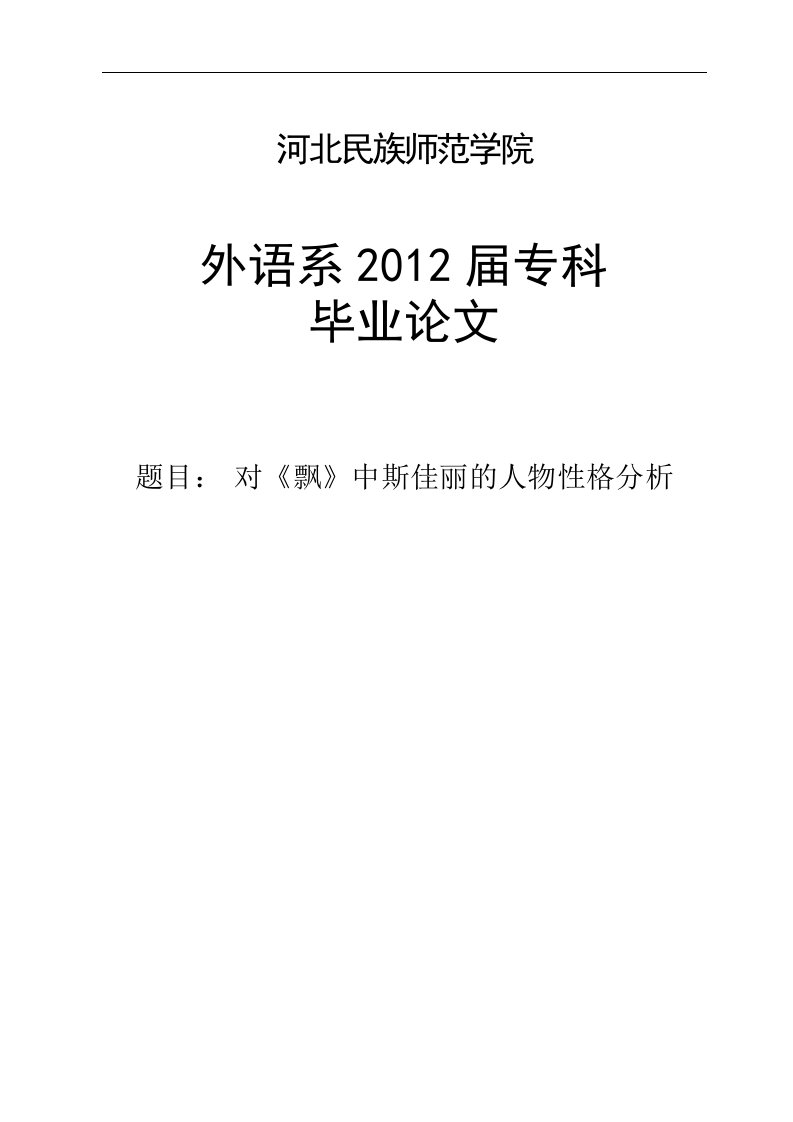 河北民族师范学院

外语系 2012 届专科
毕业论文

题目： 对《飘》中斯佳丽的人物性格分析